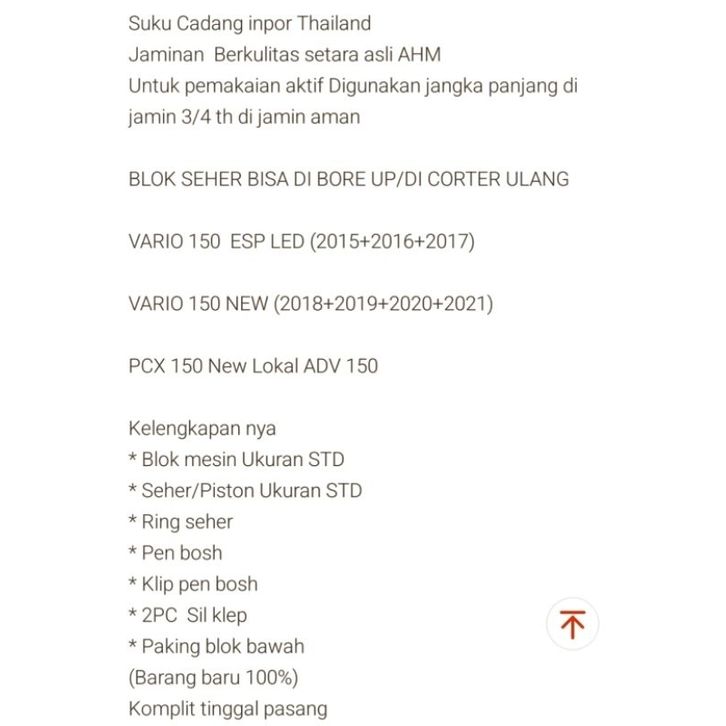 Suku Cadang inpor Thailand
Jaminan Berkulitas setara asli AHM
Untuk pemakaian aktif Digunakan jangka panjang di jamin 3/4 th di jamin aman

BLOK SEHER BISA DI BORE UP/DI CORTER ULANG

VARIO 150 ESP LED (2015+2016+2017)

VARIO 150 NEW (2018+2019+2020+2021)

PCX 150 New Lokal ADV 150

Kelengkapan nya
* Blok mesin Ukuran STD
* Seher/Piston Ukuran STD
* Ring seher
* Pen bosh
* Klip pen bosh
* 2PC Sil klep
* Paking blok bawah
(Barang baru 100%)
Komplit tinggal pasang